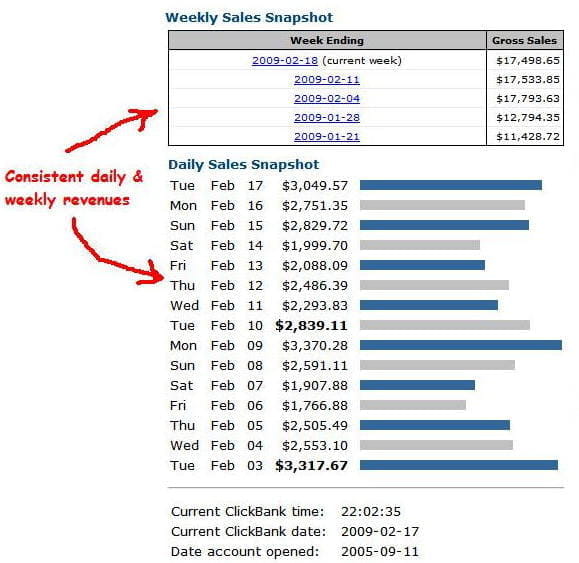 Weekly Sales Snapshot

| Week Ending | Gross Sales |
|---|---|
| 2009-02-18 (current week) | $17,498.65 |
| 2009-02-11 | $17,533.85 |
| 2009-02-04 | $17,793.63 |
| 2009-01-28 | $12,794.35 |
| 2009-01-21 | $11,428.72 |

Consistent daily & weekly revenues

Daily Sales Snapshot

| | | | |
|---|---|---|---|
| Tue | Feb | 17 | $3,049.57 |
| Mon | Feb | 16 | $2,751.35 |
| Sun | Feb | 15 | $2,829.72 |
| Sat | Feb | 14 | $1,999.70 |
| Fri | Feb | 13 | $2,088.09 |
| Thu | Feb | 12 | $2,486.39 |
| Wed | Feb | 11 | $2,293.83 |
| Tue | Feb | 10 | **$2,839.11** |
| Mon | Feb | 09 | $3,370.28 |
| Sun | Feb | 08 | $2,591.11 |
| Sat | Feb | 07 | $1,907.88 |
| Fri | Feb | 06 | $1,766.88 |
| Thu | Feb | 05 | $2,505.49 |
| Wed | Feb | 04 | $2,553.10 |
| Tue | Feb | 03 | **$3,317.67** |

Current ClickBank time: 22:02:35
Current ClickBank date: 2009-02-17
Date account opened: 2005-09-11